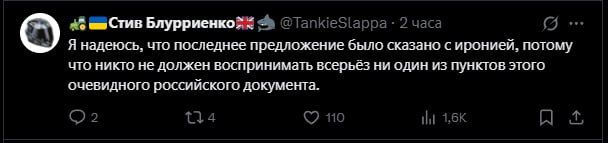 Стив Блурриенко @TankieSlappa · 2 часа

Я надеюсь, что последнее предложение было сказано с иронией, потому что никто не должен воспринимать всерьёз ни один из пунктов этого очевидного российского документа.

2 4 110 1,6K